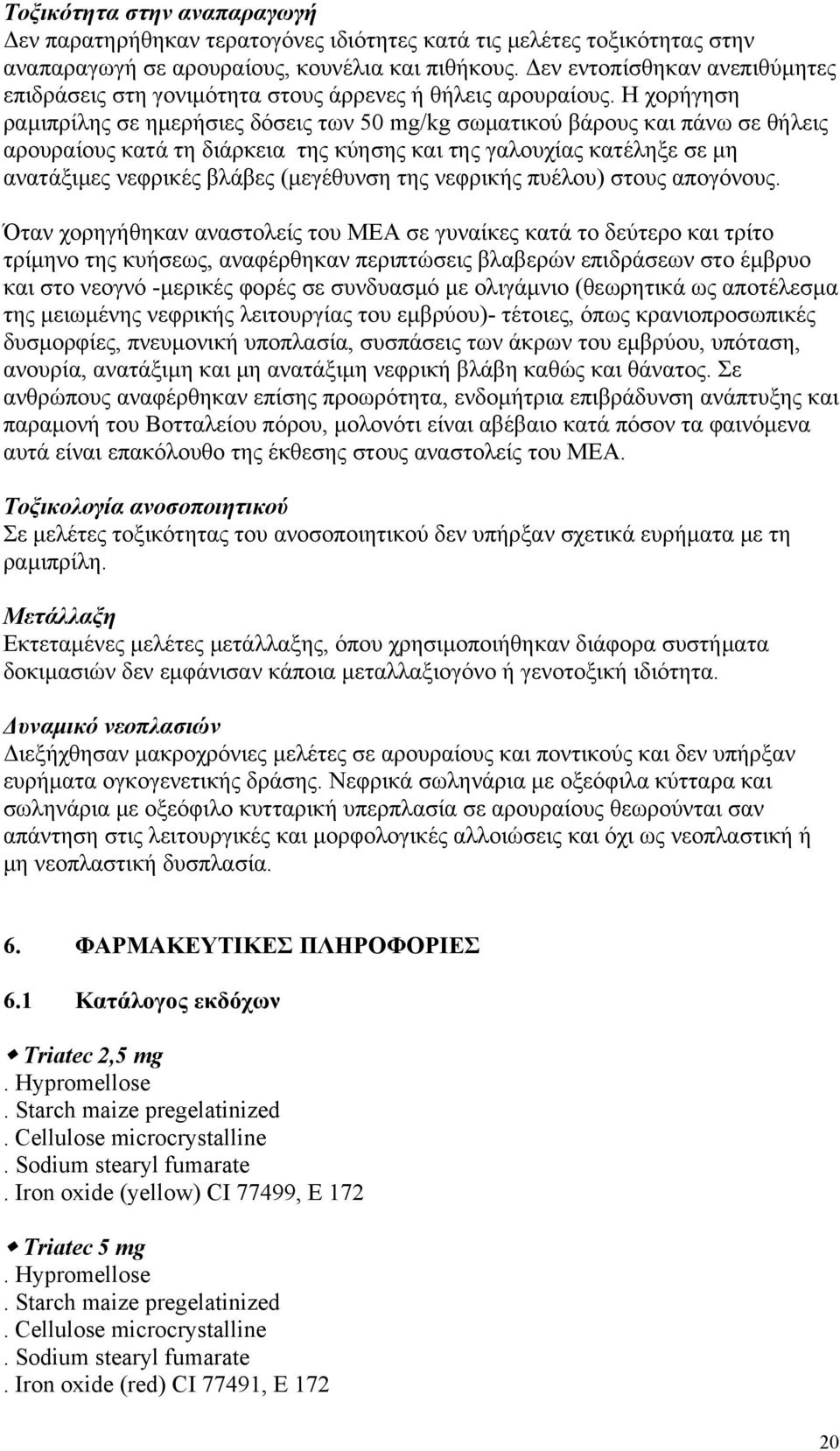 Τοξικότητα στην αναπαραγωγή
Δεν παρατηρήθηκαν τερατογόνες ιδιότητες κατά τις μελέτες τοξικότητας στην αναπαραγωγή σε αρουραίους, κουνέλια και πιθήκους. Δεν εντοπίσθηκαν ανεπιθύμητες επιδράσεις στη γονιμότητα στους άρρενες ή θήλεις αρουραίους. Η χορήγηση ραμιπρίλης σε ημερήσιες δόσεις των 50 mg/kg σωματικού βάρους και πάνω σε θήλεις αρουραίους κατά τη διάρκεια της κύησης και της γαλουχίας κατέληξε σε μη ανατάξιμες νεφρικές βλάβες (μεγέθυνση της νεφρικής πυέλου) στους απογόνους.

Όταν χορηγήθηκαν αναστολείς του ΜΕΑ σε γυναίκες κατά το δεύτερο και τρίτο τρίμηνο της κυήσεως, αναφέρθηκαν περιπτώσεις βλαβερών επιδράσεων στο έμβρυο και στο νεογνό -μερικές φορές σε συνδυασμό με ολιγάμνιο (θεωρητικά ως αποτέλεσμα της μειωμένης νεφρικής λειτουργίας του εμβρύου)- τέτοιες, όπως κρανιοπροσωπικές δυσμορφίες, πνευμονική υποπλασία, συσπάσεις των άκρων του εμβρύου, υπόταση, ανουρία, ανατάξιμη και μη ανατάξιμη νεφρική βλάβη καθώς και θάνατος. Σε ανθρώπους αναφέρθηκαν επίσης προωρότητα, ενδομήτρια επιβράδυνση ανάπτυξης και παραμονή του Βοτταλείου πόρου, μολονότι είναι αβέβαιο κατά πόσον τα φαινόμενα αυτά είναι επακόλουθο της έκθεσης στους αναστολείς του ΜΕΑ.

Τοξικολογία ανοσοποιητικού
Σε μελέτες τοξικότητας του ανοσοποιητικού δεν υπήρξαν σχετικά ευρήματα με τη ραμιπρίλη.

Μετάλλαξη
Εκτεταμένες μελέτες μετάλλαξης, όπου χρησιμοποιήθηκαν διάφορα συστήματα δοκιμασιών δεν εμφάνισαν κάποια μεταλλαξιογόνο ή γενοτοξική ιδιότητα.

Δυναμικό νεοπλασιών
Διεξήχθησαν μακροχρόνιες μελέτες σε αρουραίους και ποντικούς και δεν υπήρξαν ευρήματα ογκογενετικής δράσης. Νεφρικά σωληνάρια με οξεόφιλα κύτταρα και σωληνάρια με οξεόφιλο κυτταρική υπερπλασία σε αρουραίους θεωρούνται σαν απάντηση στις λειτουργικές και μορφολογικές αλλοιώσεις και όχι ως νεοπλαστική ή μη νεοπλαστική δυσπλασία.

6. ΦΑΡΜΑΚΕΥΤΙΚΕΣ ΠΛΗΡΟΦΟΡΙΕΣ

6.1 Κατάλογος εκδόχων

Triatec 2,5 mg
. Hypromellose
. Starch maize pregelatinized
. Cellulose microcrystalline
. Sodium stearyl fumarate
. Iron oxide (yellow) CI 77499, E 172

Triatec 5 mg
. Hypromellose
. Starch maize pregelatinized
. Cellulose microcrystalline
. Sodium stearyl fumarate
. Iron oxide (red) CI 77491, E 172

20